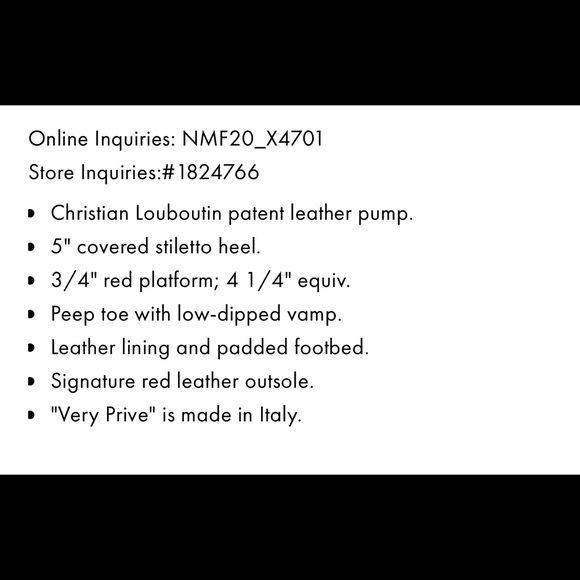 Online Inquiries: NMF20_X4701

Store Inquiries:#1824766

• Christian Louboutin patent leather pump.
• 5" covered stiletto heel.
• 3/4" red platform; 4 1/4" equiv.
• Peep toe with low-dipped vamp.
• Leather lining and padded footbed.
• Signature red leather outsole.
• "Very Prive" is made in Italy.